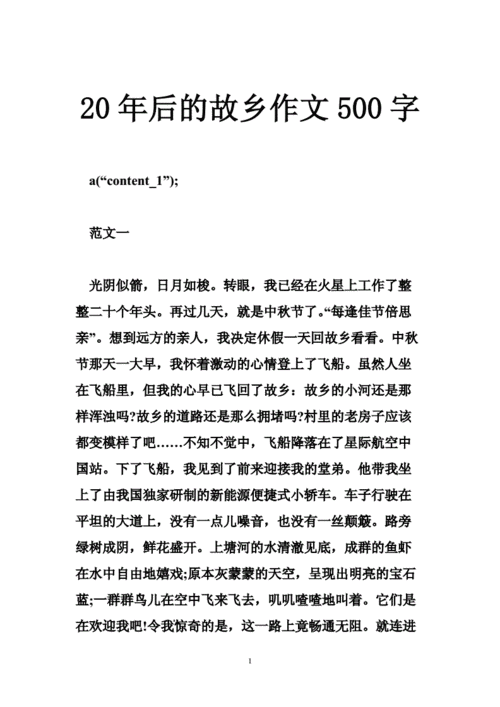 20 年后的故乡作文 500 字

a(“content_1”);

范文一

光阴似箭，日月如梭。转眼，我已经在火星上工作了整整二十个年头。再过几天，就是中秋节了。“每逢佳节倍思亲”。想到远方的亲人，我决定休假一天回故乡看看。中秋节那天一大早，我怀着激动的心情登上了飞船。虽然人坐在飞船里，但我的心早已飞回了故乡：故乡的小河还是那样浑浊吗?故乡的道路还是那么拥堵吗?村里的老房子应该都变模样了吧……不知不觉中，飞船降落在了星际航空中国站。下了飞船，我见到了前来迎接我的堂弟。他带我坐上了由我国独家研制的新能源便捷式小轿车。车子行驶在平坦的大道上，没有一点儿噪音，也没有一丝颠簸。路旁绿树成阴，鲜花盛开。上塘河的水清澈见底，成群的鱼虾在水中自由地嬉戏;原本灰蒙蒙的天空，呈现出明亮的宝石蓝;一群群鸟儿在空中飞来飞去，叽叽喳喳地叫着。它们是在欢迎我吧!令我惊奇的是，这一路上竟畅通无阻。就连进

1